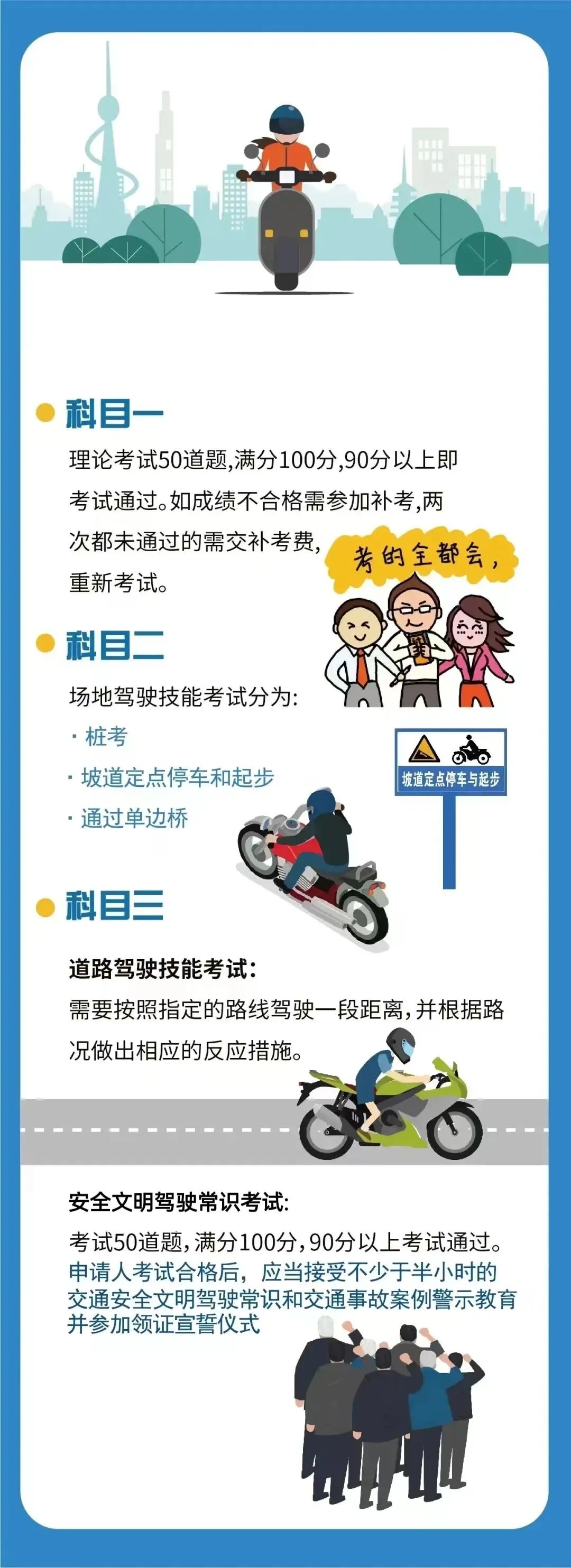 科目一

理论考试50道题,满分100分,90分以上即考试通过。如成绩不合格需参加补考,两次都未通过的需交补考费,重新考试。

考的全都会,

科目二

场地驾驶技能考试分为:

· 桩考

· 坡道定点停车和起步

· 通过单边桥

坡道定点停车与起步

科目三

道路驾驶技能考试:

需要按照指定的路线驾驶一段距离,并根据路况做出相应的反应措施。

安全文明驾驶常识考试:

考试50道题,满分100分,90分以上考试通过。
申请人考试合格后,应当接受不少于半小时的交通安全文明驾驶常识和交通事故案例警示教育并参加领证宣誓仪式